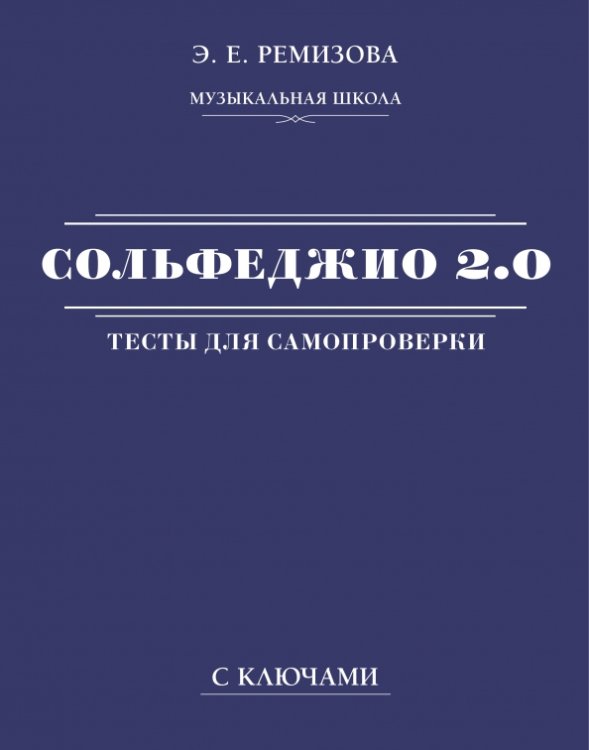 Э. Е. РЕМИЗОВА

МУЗЫКАЛЬНАЯ ШКОЛА

СОЛЬФЕДЖИО 2.0

ТЕСТЫ ДЛЯ САМОПРОВЕРКИ

С КЛЮЧАМИ